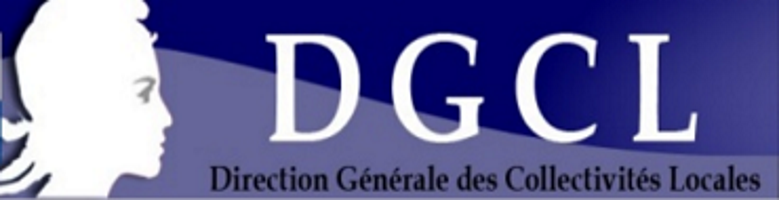 DGCL
Direction Générale des Collectivités Locales